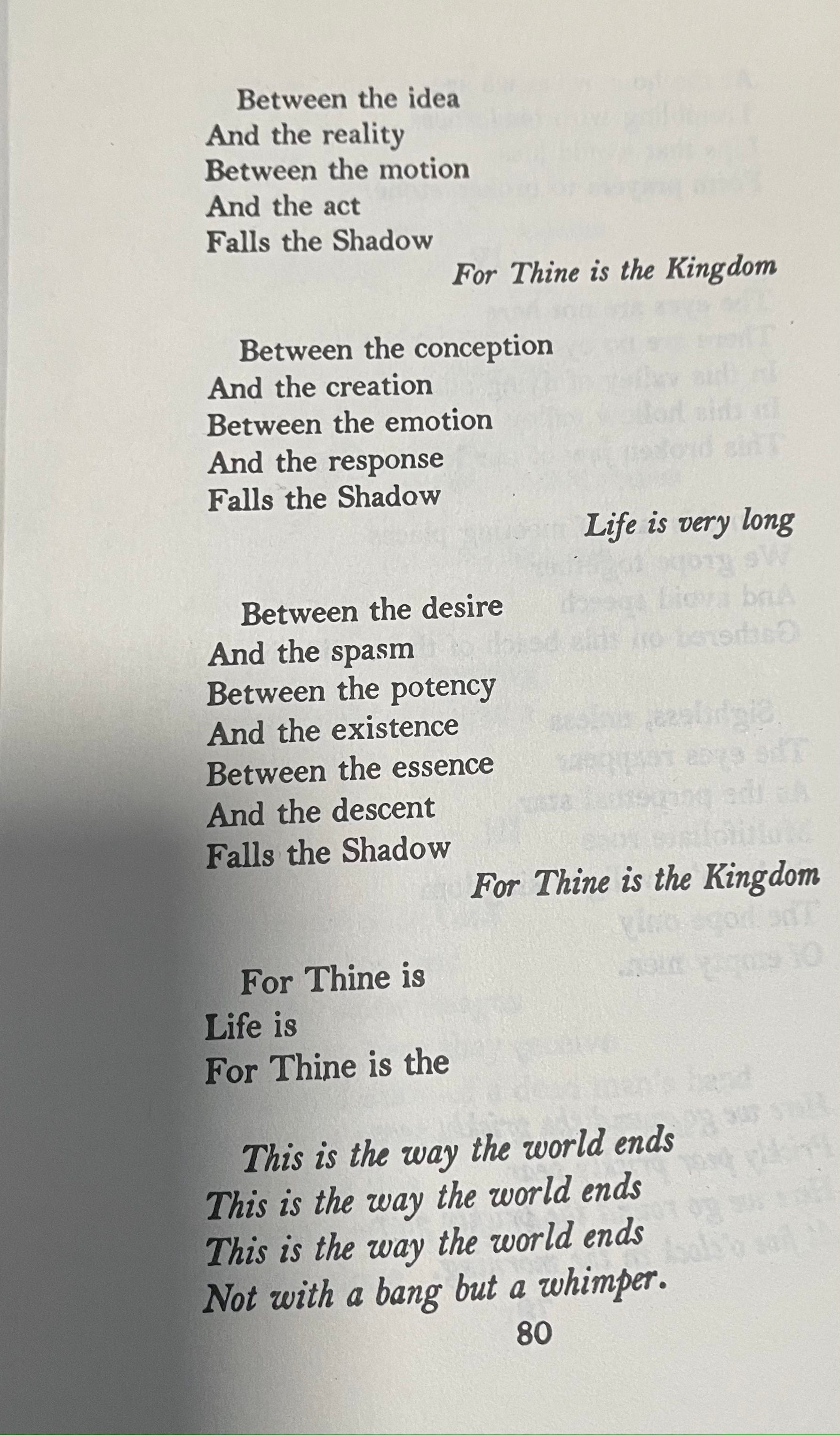 Between the idea
And the reality
Between the motion
And the act
Falls the Shadow

For Thine is the Kingdom

Between the conception
And the creation
Between the emotion
And the response
Falls the Shadow

Life is very long

Between the desire
And the spasm
Between the potency
And the existence
Between the essence
And the descent
Falls the Shadow

For Thine is the Kingdom

For Thine is
Life is
For Thine is the

This is the way the world ends
This is the way the world ends
This is the way the world ends
Not with a bang but a whimper.

80